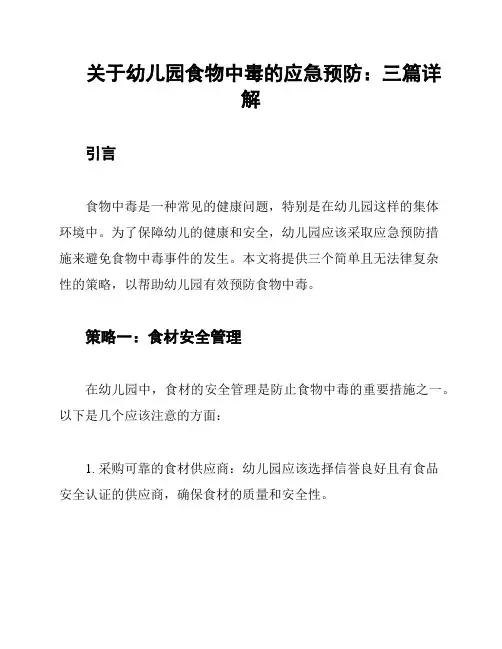 关于幼儿园食物中毒的应急预防：三篇详解

引言

食物中毒是一种常见的健康问题，特别是在幼儿园这样的集体环境中。为了保障幼儿的健康和安全，幼儿园应该采取应急预防措施来避免食物中毒事件的发生。本文将提供三个简单且无法律复杂性的策略，以帮助幼儿园有效预防食物中毒。

策略一：食材安全管理

在幼儿园中，食材的安全管理是防止食物中毒的重要措施之一。以下是几个应该注意的方面：

1. 采购可靠的食材供应商：幼儿园应该选择信誉良好且有食品安全认证的供应商，确保食材的质量和安全性。